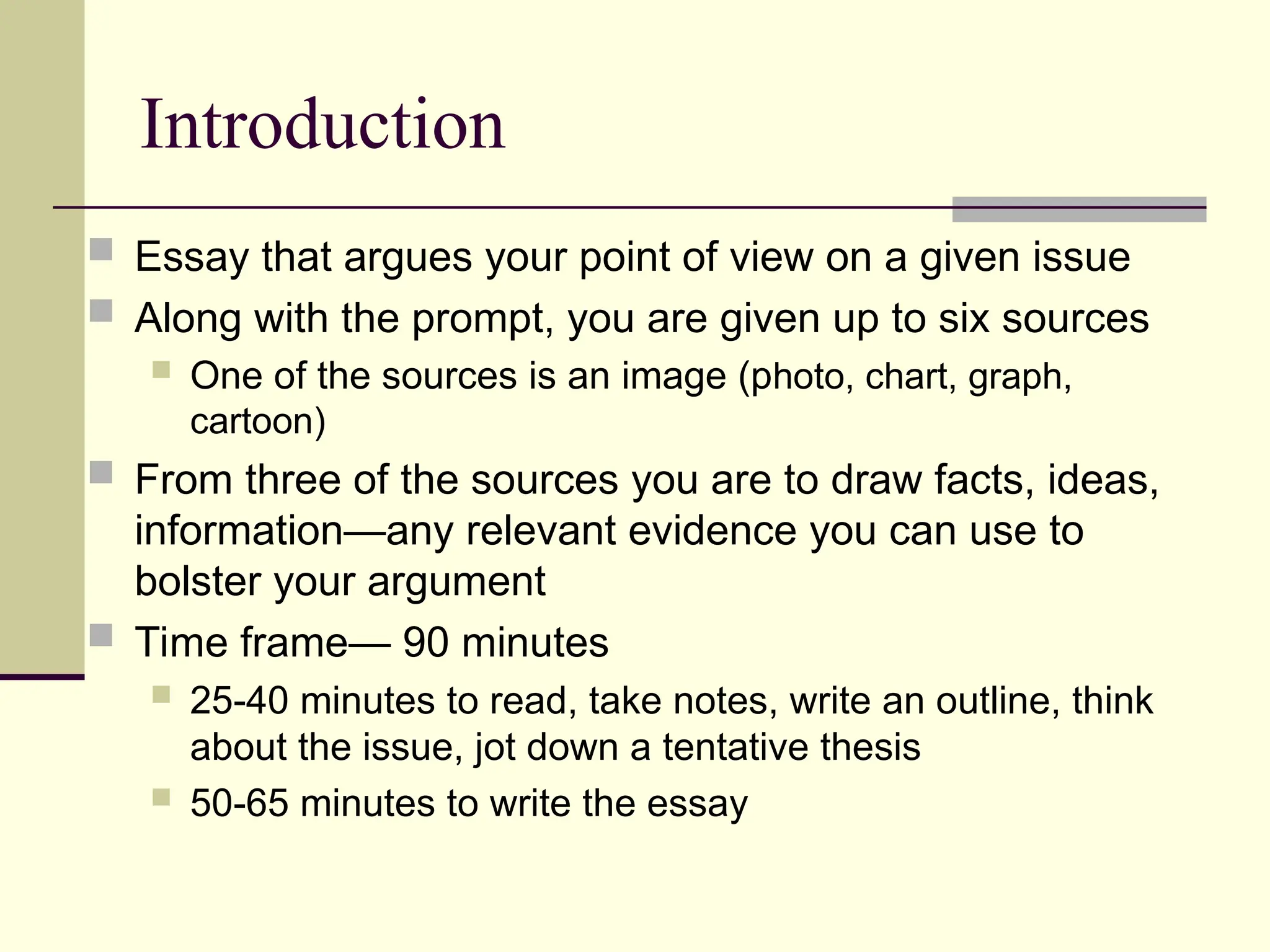 Introduction

Essay that argues your point of view on a given issue

Along with the prompt, you are given up to six sources

One of the sources is an image (photo, chart, graph, cartoon)

From three of the sources you are to draw facts, ideas, information—any relevant evidence you can use to bolster your argument

Time frame— 90 minutes

25-40 minutes to read, take notes, write an outline, think about the issue, jot down a tentative thesis

50-65 minutes to write the essay